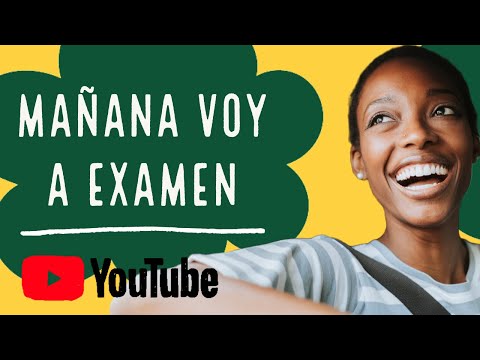 MAÑANA VOY A EXAMEN

YouTube